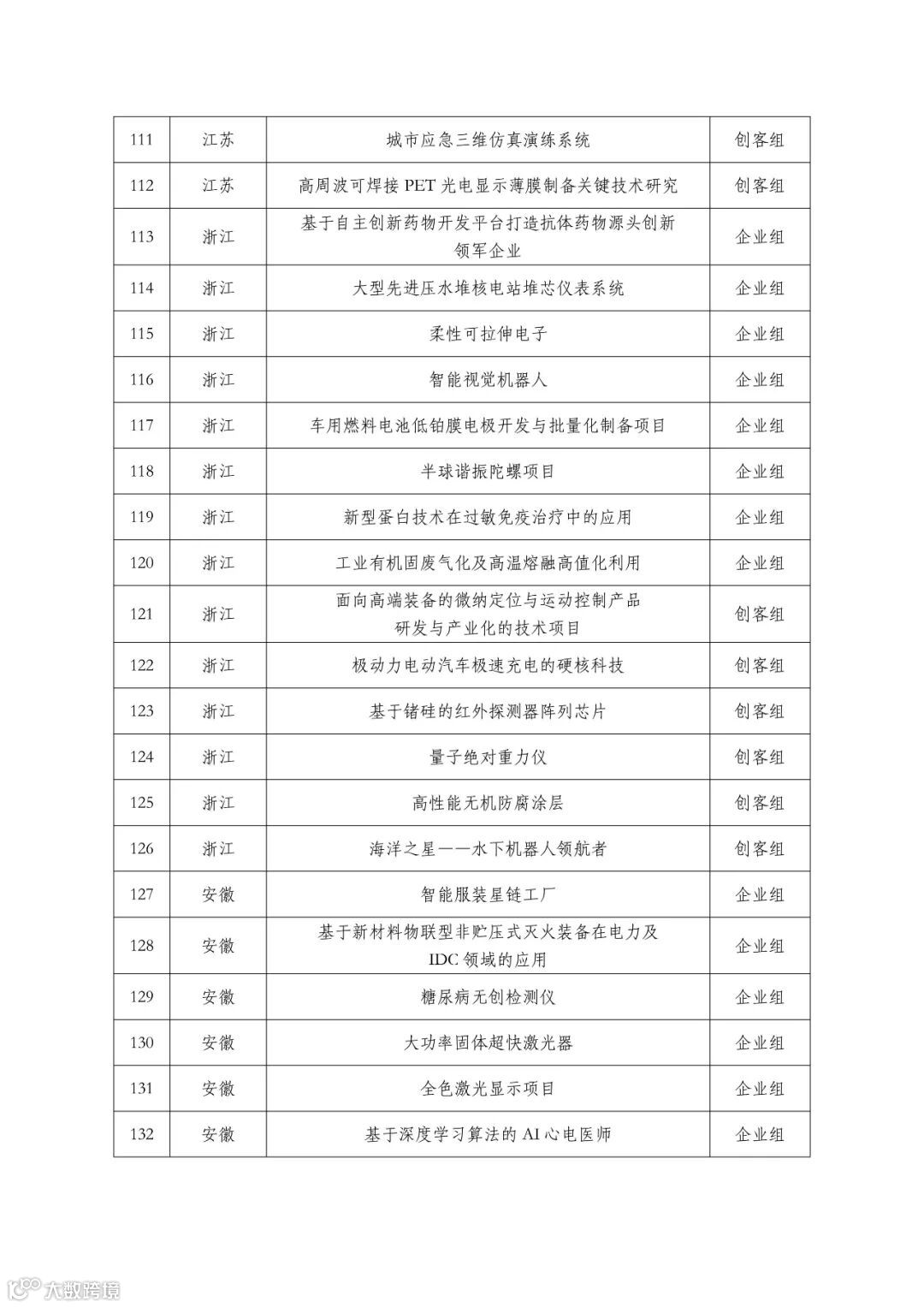 | 111 | 江苏 | 城市应急三维仿真演练系统 | 创客组 |
|---|---|---|---|
| 112 | 江苏 | 高周波可焊接 PET 光电显示薄膜制备关键技术研究 | 创客组 |
| 113 | 浙江 | 基于自主创新药物开发平台打造抗体药物源头创新领军企业 | 企业组 |
| 114 | 浙江 | 大型先进压水堆核电站堆芯仪表系统 | 企业组 |
| 115 | 浙江 | 柔性可拉伸电子 | 企业组 |
| 116 | 浙江 | 智能视觉机器人 | 企业组 |
| 117 | 浙江 | 车用燃料电池低铂膜电极开发与批量化制备项目 | 企业组 |
| 118 | 浙江 | 半球谐振陀螺项目 | 企业组 |
| 119 | 浙江 | 新型蛋白技术在过敏免疫治疗中的应用 | 企业组 |
| 120 | 浙江 | 工业有机固废气化及高温熔融高值化利用 | 企业组 |
| 121 | 浙江 | 面向高端装备的微纳定位与运动控制产品研发与产业化的技术项目 | 创客组 |
| 122 | 浙江 | 极动力电动汽车极速充电的硬核科技 | 创客组 |
| 123 | 浙江 | 基于锗硅的红外探测器阵列芯片 | 创客组 |
| 124 | 浙江 | 量子绝对重力仪 | 创客组 |
| 125 | 浙江 | 高性能无机防腐涂层 | 创客组 |
| 126 | 浙江 | 海洋之星——水下机器人领航者 | 创客组 |
| 127 | 安徽 | 智能服装星链工厂 | 企业组 |
| 128 | 安徽 | 基于新材料物联型非贮压式灭火装备在电力及 IDC 领域的应用 | 企业组 |
| 129 | 安徽 | 糖尿病无创检测仪 | 企业组 |
| 130 | 安徽 | 大功率固体超快激光器 | 企业组 |
| 131 | 安徽 | 全色激光显示项目 | 企业组 |
| 132 | 安徽 | 基于深度学习算法的 AI 心电医师 | 企业组 |

大数跨境